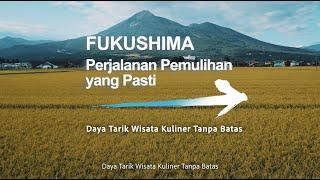 FUKUSHIMA
Perjalanan Pemulihan yang Pasti

Daya Tarik Wisata Kuliner Tanpa Batas

Daya Tarik Wisata Kuliner Tanpa Batas